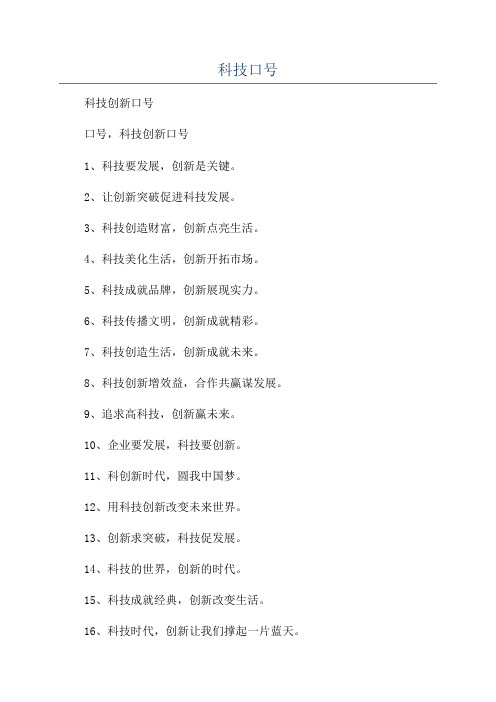 科技口号

科技创新口号

口号，科技创新口号

1、科技要发展，创新是关键。

2、让创新突破促进科技发展。

3、科技创造财富，创新点亮生活。

4、科技美化生活，创新开拓市场。

5、科技成就品牌，创新展现实力。

6、科技传播文明，创新成就精彩。

7、科技创造生活，创新成就未来。

8、科技创新增效益，合作共赢谋发展。

9、追求高科技，创新赢未来。

10、企业要发展，科技要创新。

11、科创新时代，圆我中国梦。

12、用科技创新改变未来世界。

13、创新求突破，科技促发展。

14、科技的世界，创新的时代。

15、科技成就经典，创新改变生活。

16、科技时代，创新让我们撑起一片蓝天。